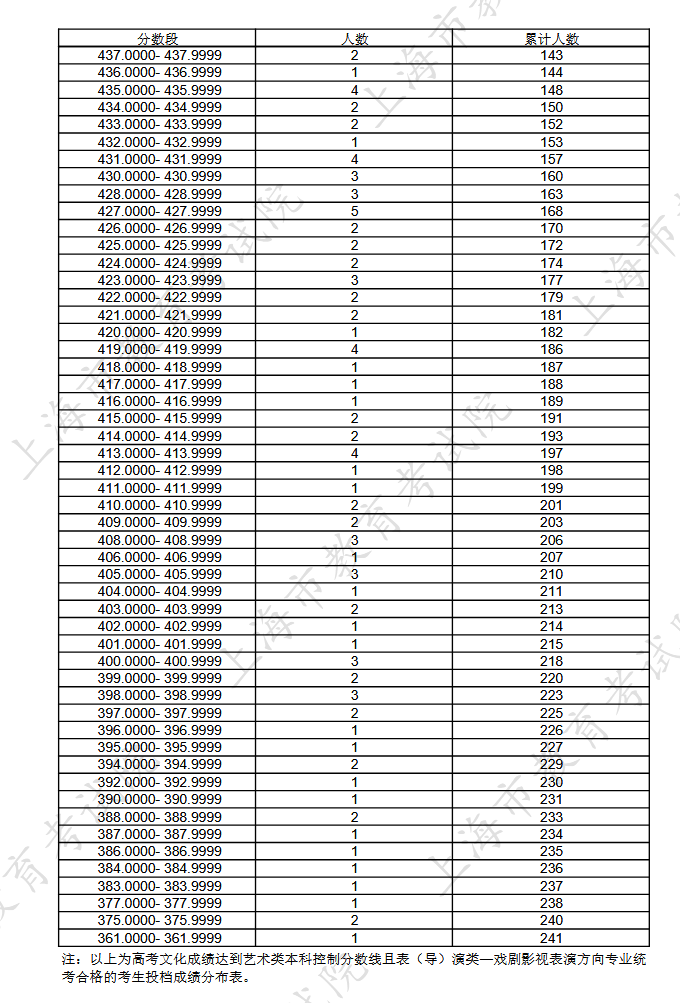 | 分数段 | 人数 | 累计人数 |
|---|---|---|
| 437.0000- 437.9999 | 2 | 143 |
| 436.0000- 436.9999 | 1 | 144 |
| 435.0000- 435.9999 | 4 | 148 |
| 434.0000- 434.9999 | 2 | 150 |
| 433.0000- 433.9999 | 2 | 152 |
| 432.0000- 432.9999 | 1 | 153 |
| 431.0000- 431.9999 | 4 | 157 |
| 430.0000- 430.9999 | 3 | 160 |
| 428.0000- 428.9999 | 3 | 163 |
| 427.0000- 427.9999 | 5 | 168 |
| 426.0000- 426.9999 | 2 | 170 |
| 425.0000- 425.9999 | 2 | 172 |
| 424.0000- 424.9999 | 2 | 174 |
| 423.0000- 423.9999 | 3 | 177 |
| 422.0000- 422.9999 | 2 | 179 |
| 421.0000- 421.9999 | 2 | 181 |
| 420.0000- 420.9999 | 1 | 182 |
| 419.0000- 419.9999 | 4 | 186 |
| 418.0000- 418.9999 | 1 | 187 |
| 417.0000- 417.9999 | 1 | 188 |
| 416.0000- 416.9999 | 1 | 189 |
| 415.0000- 415.9999 | 2 | 191 |
| 414.0000- 414.9999 | 2 | 193 |
| 413.0000- 413.9999 | 4 | 197 |
| 412.0000- 412.9999 | 1 | 198 |
| 411.0000- 411.9999 | 1 | 199 |
| 410.0000- 410.9999 | 2 | 201 |
| 409.0000- 409.9999 | 2 | 203 |
| 408.0000- 408.9999 | 3 | 206 |
| 406.0000- 406.9999 | 1 | 207 |
| 405.0000- 405.9999 | 3 | 210 |
| 404.0000- 404.9999 | 1 | 211 |
| 403.0000- 403.9999 | 2 | 213 |
| 402.0000- 402.9999 | 1 | 214 |
| 401.0000- 401.9999 | 1 | 215 |
| 400.0000- 400.9999 | 3 | 218 |
| 399.0000- 399.9999 | 2 | 220 |
| 398.0000- 398.9999 | 3 | 223 |
| 397.0000- 397.9999 | 2 | 225 |
| 396.0000- 396.9999 | 1 | 226 |
| 395.0000- 395.9999 | 1 | 227 |
| 394.0000- 394.9999 | 2 | 229 |
| 392.0000- 392.9999 | 1 | 230 |
| 390.0000- 390.9999 | 1 | 231 |
| 388.0000- 388.9999 | 2 | 233 |
| 387.0000- 387.9999 | 1 | 234 |
| 386.0000- 386.9999 | 1 | 235 |
| 384.0000- 384.9999 | 1 | 236 |
| 383.0000- 383.9999 | 1 | 237 |
| 377.0000- 377.9999 | 1 | 238 |
| 375.0000- 375.9999 | 2 | 240 |
| 361.0000- 361.9999 | 1 | 241 |

注：以上为高考文化成绩达到艺术类本科控制分数线且表（导）演类—戏剧影视表演方向专业统考合格的考生投档成绩分布表。

上海市教育考试院